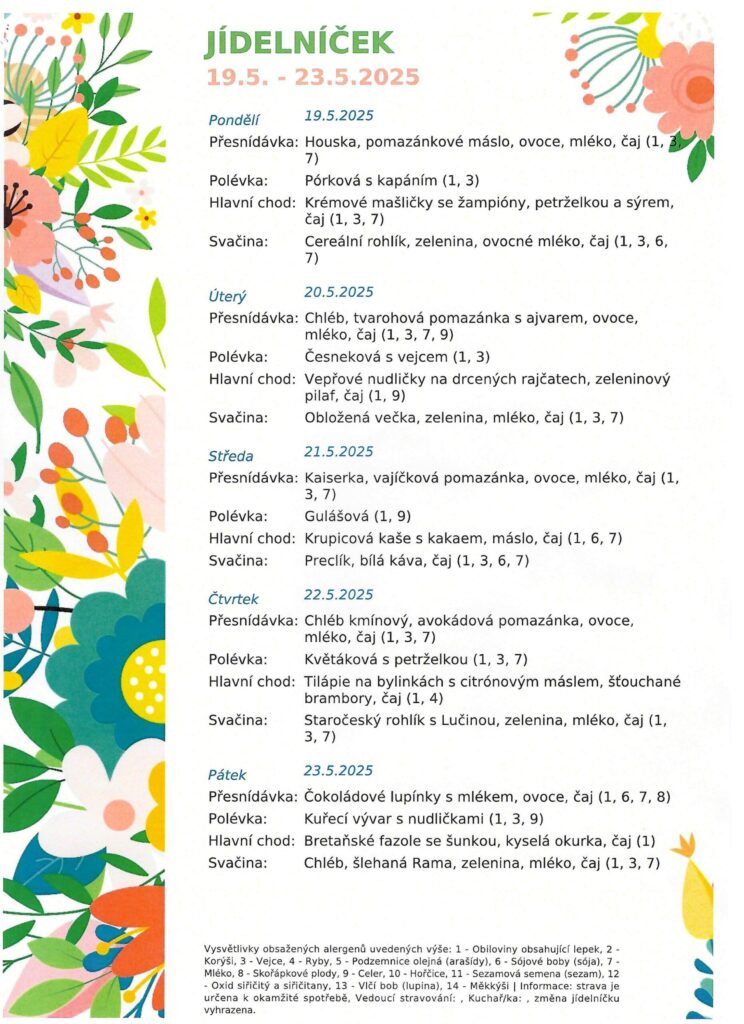 JÍDELNÍČEK
19.5. - 23.5.2025

Pondělí 19.5.2025
Přesnídávka: Houska, pomazánkové máslo, ovoce, mléko, čaj (1, 3, 7)
Polévka: Pórková s kapáním (1, 3)
Hlavní chod: Krémové mašličky se žampióny, petrželkou a sýrem, čaj (1, 3, 7)
Svačina: Cereální rohlík, zelenina, ovocné mléko, čaj (1, 3, 6, 7)

Úterý 20.5.2025
Přesnídávka: Chléb, tvarohová pomazánka s ajvarem, ovoce, mléko, čaj (1, 3, 7, 9)
Polévka: Česneková s vejcem (1, 3)
Hlavní chod: Vepřové nudličky na drcených rajčatech, zeleninový pilaf, čaj (1, 9)
Svačina: Obložená večka, zelenina, mléko, čaj (1, 3, 7)

Středa 21.5.2025
Přesnídávka: Kaiserka, vajíčková pomazánka, ovoce, mléko, čaj (1, 3, 7)
Polévka: Gulášová (1, 9)
Hlavní chod: Krupicová kaše s kakaem, máslo, čaj (1, 6, 7)
Svačina: Preclík, bílá káva, čaj (1, 3, 6, 7)

Čtvrtek 22.5.2025
Přesnídávka: Chléb kmínový, avokádová pomazánka, ovoce, mléko, čaj (1, 3, 7)
Polévka: Květáková s petrželkou (1, 3, 7)
Hlavní chod: Tilápie na bylinkách s citrónovým máslem, šťouchané brambory, čaj (1, 4)
Svačina: Staročeský rohlík s Lučinou, zelenina, mléko, čaj (1, 3, 7)

Pátek 23.5.2025
Přesnídávka: Čokoládové lupínky s mlékem, ovoce, čaj (1, 6, 7, 8)
Polévka: Kuřecí vývar s nudličkami (1, 3, 9)
Hlavní chod: Bretaňské fazole se šunkou, kyselá okurka, čaj (1)
Svačina: Chléb, šlehaná Rama, zelenina, mléko, čaj (1, 3, 7)

Vysvětlivky obsažených alergenů uvedených výše: 1 - Obiloviny obsahující lepek, 2 - Korýši, 3 - Vejce, 4 - Ryby, 5 - Podzemnice olejná (arašídy), 6 - Sójové boby (sója), 7 - Mléko, 8 - Skořápkové plody, 9 - Celer, 10 - Hořčice, 11 - Sezamová semena (sezam), 12 - Oxid siřičitý a siřičitany, 13 - Vlčí bob (lupina), 14 - Měkkýši | Informace: strava je určena k okamžité spotřebě, Vedoucí stravování: , Kuchař/ka: , změna jídelníčku vyhrazena.